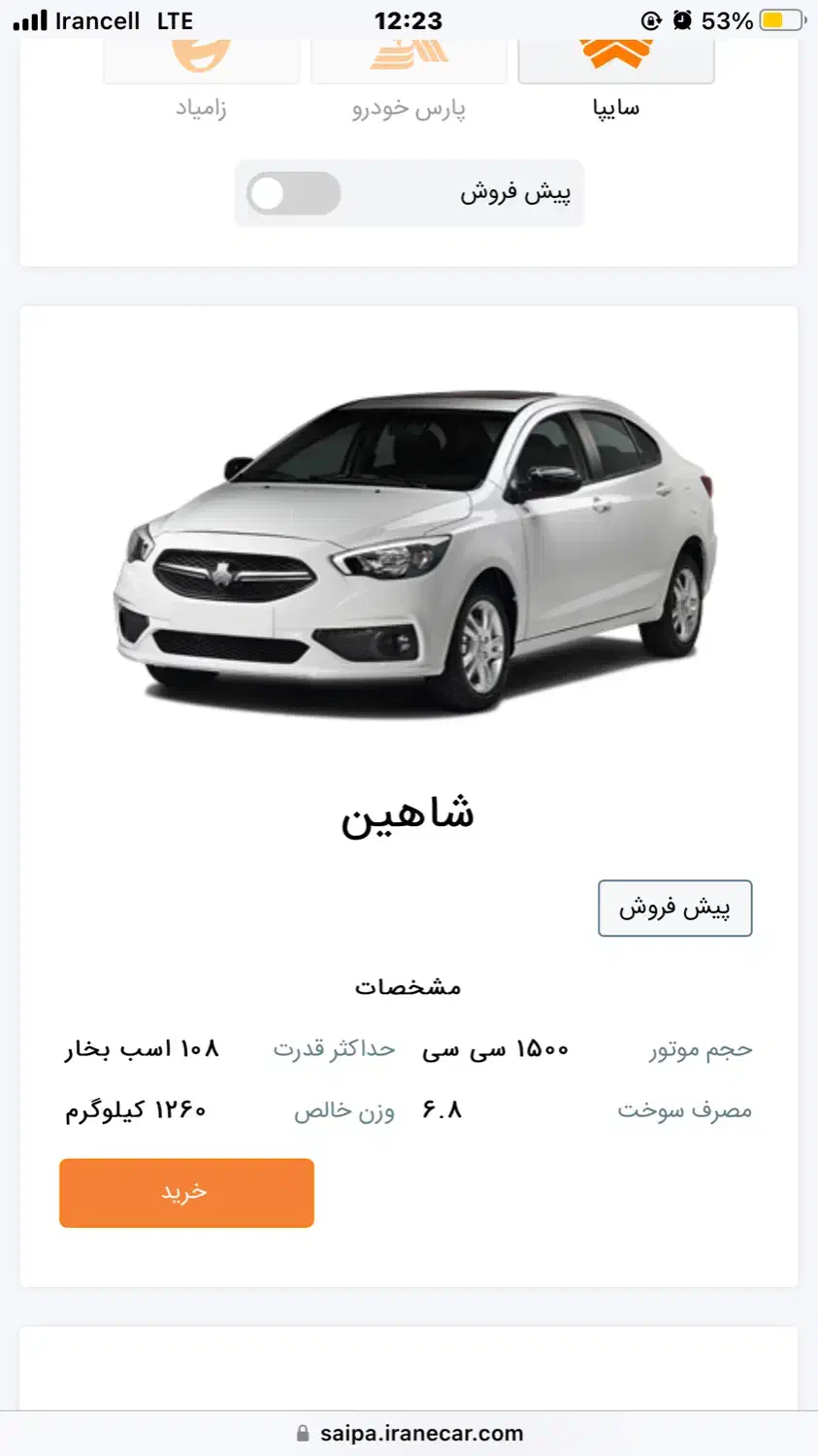 Irancell LTE 12:23 53%

سایپا پارس خودرو زامیاد

پیش فروش

شاهین

پیش فروش

مشخصات

حجم موتور ۱۵۰۰ سی سی حداکثر قدرت ۱۰۸ اسب بخار

مصرف سوخت ۶.۸ وزن خالص ۱۲۶۰ کیلوگرم

خرید

saipa.iranecar.com